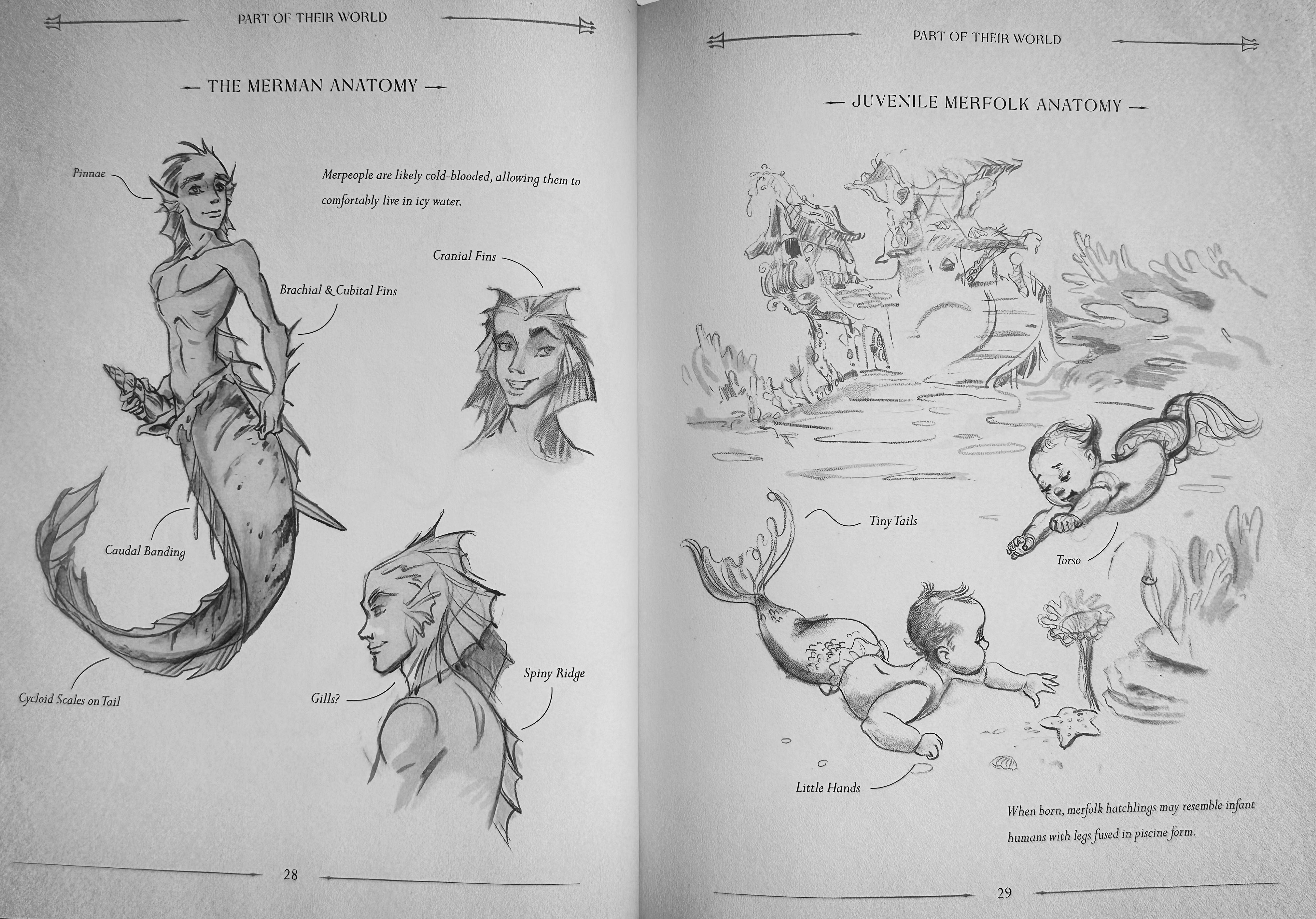 PART OF THEIR WORLD

THE MERMAN ANATOMY

Pinnae

Merpeople are likely cold-blooded, allowing them to comfortably live in icy water.

Cranial Fins

Brachial & Cubital Fins

Caudal Banding

Cycloid Scales on Tail

Gills?

Spiny Ridge

28

PART OF THEIR WORLD

JUVENILE MERFOLK ANATOMY

Tiny Tails

Torso

Little Hands

When born, merfolk hatchlings may resemble infant humans with legs fused in piscine form.

29